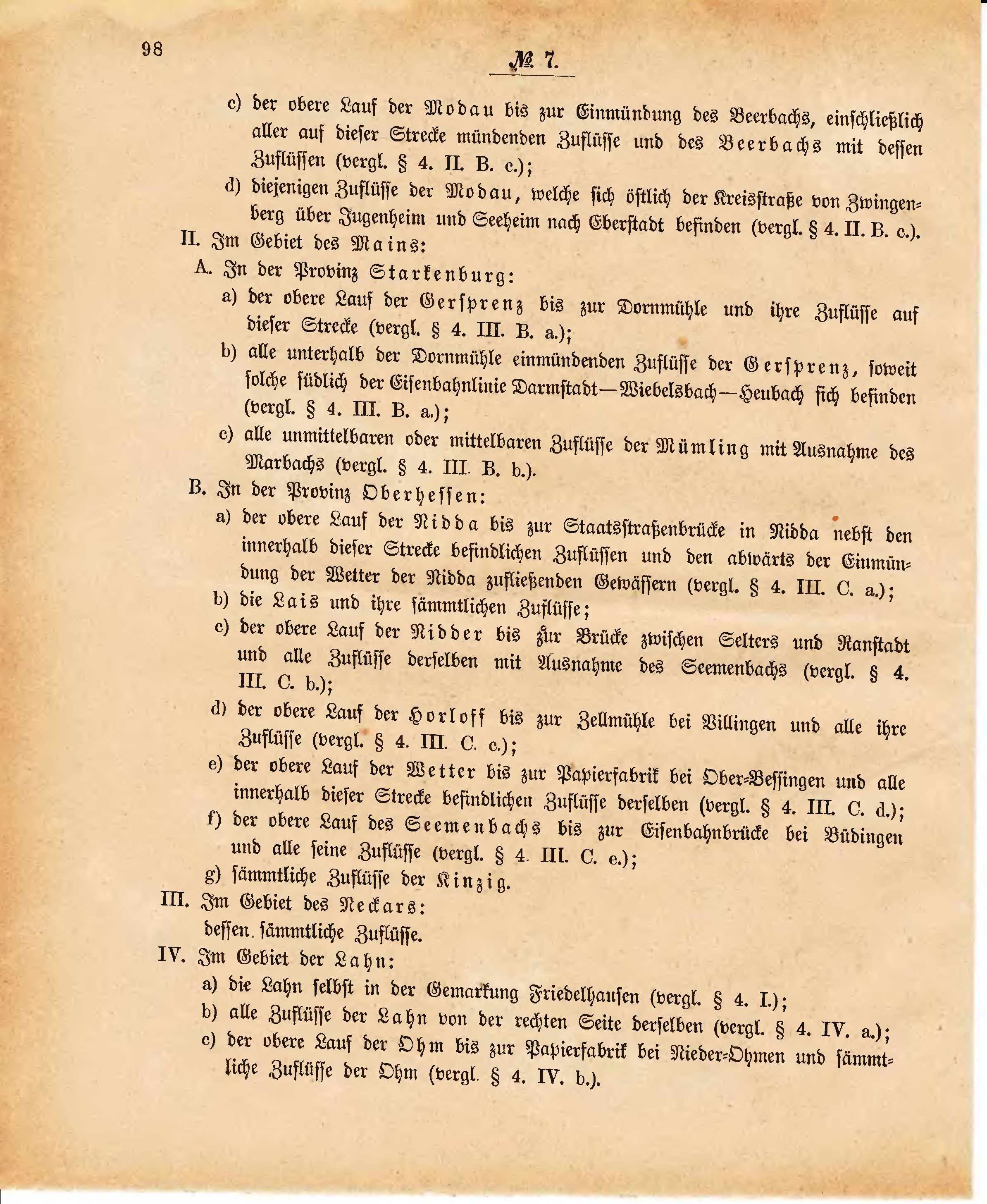 98

№ 7.

c) der obere Lauf der Modau bis zur Einmündung des Beerbachs, einschließlich aller auf dieser Strecke mündenden Zuflüsse und des Beerbachs mit dessen Zuflüssen (vergl. § 4. II. B. c.);

d) diejenigen Zuflüsse der Modau, welche sich östlich der Kreisstraße von Zwingenberg über Jugenheim und Seeheim nach Eberstadt befinden (vergl. § 4. II. B. c.).

II. Im Gebiet des Mains:

A. In der Provinz Starkenburg:

a) der obere Lauf der Gersprenz bis zur Dornmühle und ihre Zuflüsse auf dieser Strecke (vergl. § 4. III. B. a.);

b) alle unterhalb der Dornmühle einmündenden Zuflüsse der Gersprenz, soweit solche südlich der Eisenbahnlinie Darmstadt—Wiebelsbach—Heubach sich befinden (vergl. § 4. III. B. a.);

c) alle unmittelbaren oder mittelbaren Zuflüsse der Mümling mit Ausnahme des Marbachs (vergl. § 4. III. B. b.).

B. In der Provinz Oberhessen:

a) der obere Lauf der Nidda bis zur Staatsstraßenbrücke in Nidda nebst den innerhalb dieser Strecke befindlichen Zuflüssen und den abwärts der Einmündung der Wetter der Nidda zufließenden Gewässern (vergl. § 4. III. C. a.);

b) die Lais und ihre sämmtlichen Zuflüsse;

c) der obere Lauf der Nidder bis zur Brücke zwischen Selters und Ranstadt und alle Zuflüsse derselben mit Ausnahme des Seemenbachs (vergl. § 4. III. C. b.);

d) der obere Lauf der Horloff bis zur Zellmühle bei Villingen und alle ihre Zuflüsse (vergl. § 4. III. C. c.);

e) der obere Lauf der Wetter bis zur Papierfabrik bei Ober-Bessingen und alle innerhalb dieser Strecke befindlichen Zuflüsse derselben (vergl. § 4. III. C. d.);

f) der obere Lauf des Seemenbachs bis zur Eisenbahnbrücke bei Büdingen und alle seine Zuflüsse (vergl. § 4. III. C. e.);

g) sämmtliche Zuflüsse der Kinzig.

III. Im Gebiet des Neckars:

dessen sämmtliche Zuflüsse.

IV. Im Gebiet der Lahn:

a) die Lahn selbst in der Gemarkung Friedelhausen (vergl. § 4. I.);

b) alle Zuflüsse der Lahn von der rechten Seite derselben (vergl. § 4. IV. a.);

c) der obere Lauf der Ohm bis zur Papierfabrik bei Nieder-Ohmen und sämmtliche Zuflüsse der Ohm (vergl. § 4. IV. b.).